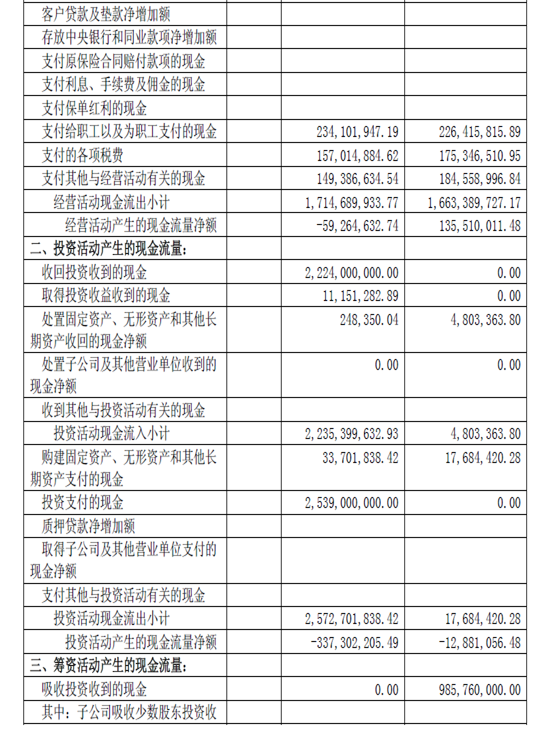 | | | |
|---|---|---|
| 客户贷款及垫款净增加额 | | |
| 存放中央银行和同业款项净增加额 | | |
| 支付原保险合同赔付款项的现金 | | |
| 支付利息、手续费及佣金的现金 | | |
| 支付保单红利的现金 | | |
| 支付给职工以及为职工支付的现金 | 234,101,947.19 | 226,415,815.89 |
| 支付的各项税费 | 157,014,884.62 | 175,346,510.95 |
| 支付其他与经营活动有关的现金 | 149,386,634.54 | 184,558,996.84 |
| 经营活动现金流出小计 | 1,714,689,933.77 | 1,663,389,727.17 |
| 经营活动产生的现金流量净额 | -59,264,632.74 | 135,510,011.48 |
| 二、投资活动产生的现金流量: | | |
| 收回投资收到的现金 | 2,224,000,000.00 | 0.00 |
| 取得投资收益收到的现金 | 11,151,282.89 | 0.00 |
| 处置固定资产、无形资产和其他长期资产收回的现金净额 | 248,350.04 | 4,803,363.80 |
| 处置子公司及其他营业单位收到的现金净额 | 0.00 | 0.00 |
| 收到其他与投资活动有关的现金 | | |
| 投资活动现金流入小计 | 2,235,399,632.93 | 4,803,363.80 |
| 购建固定资产、无形资产和其他长期资产支付的现金 | 33,701,838.42 | 17,684,420.28 |
| 投资支付的现金 | 2,539,000,000.00 | 0.00 |
| 质押贷款净增加额 | | |
| 取得子公司及其他营业单位支付的现金净额 | | |
| 支付其他与投资活动有关的现金 | | |
| 投资活动现金流出小计 | 2,572,701,838.42 | 17,684,420.28 |
| 投资活动产生的现金流量净额 | -337,302,205.49 | -12,881,056.48 |
| 三、筹资活动产生的现金流量: | | |
| 吸收投资收到的现金 | 0.00 | 985,760,000.00 |
| 其中:子公司吸收少数股东投资收 | | |